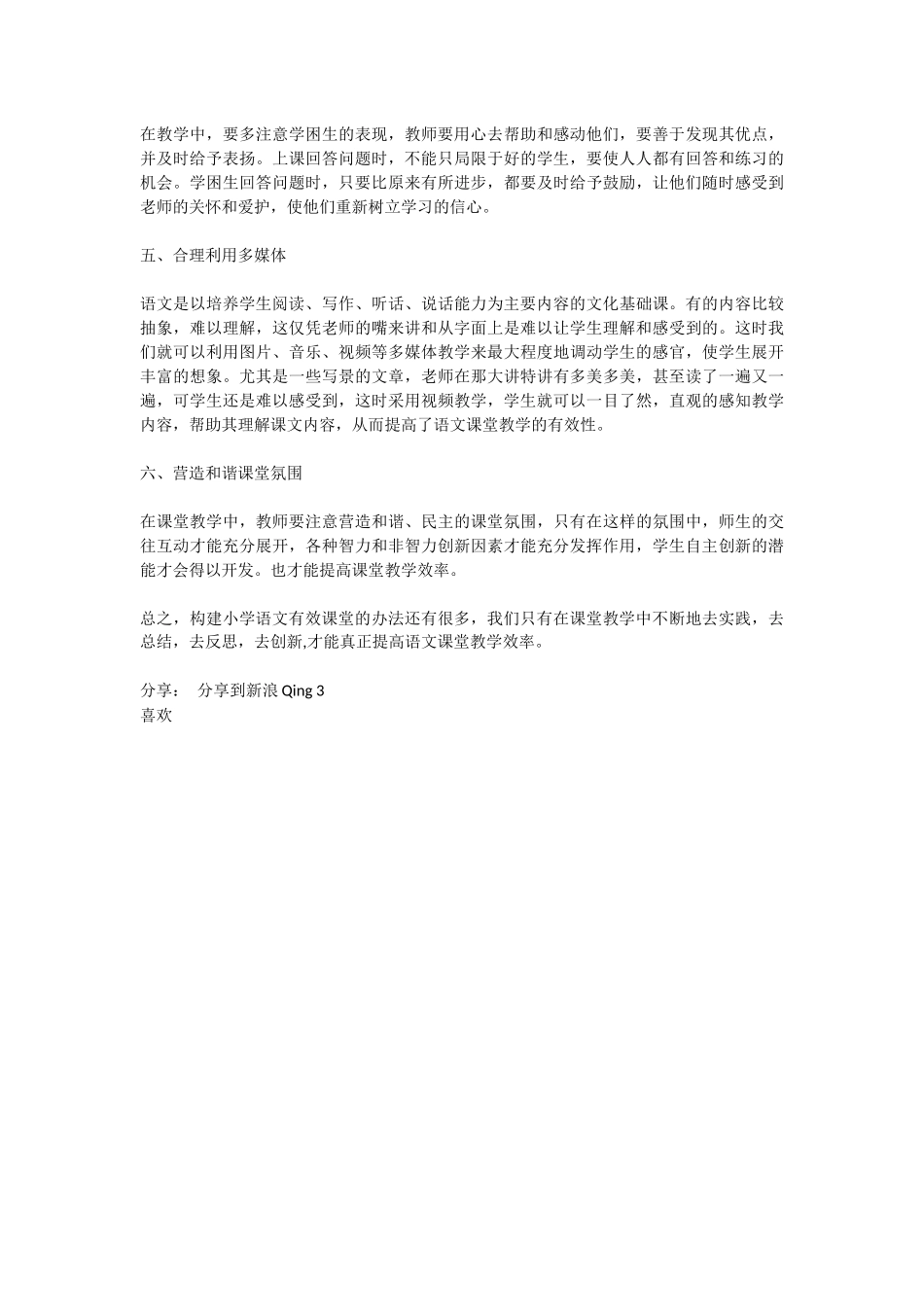 在教学中，要多注意学困生的表现，教师要用心去帮助和感动他们，要善于发现其优点，并及时给予表扬。上课回答问题时，不能只局限于好的学生，要使人人都有回答和练习的机会。学困生回答问题时，只要比原来有所进步，都要及时给予鼓励，让他们随时感受到老师的关怀和爱护，使他们重新树立学习的信心。

五、合理利用多媒体

语文是以培养学生阅读、写作、听话、说话能力为主要内容的文化基础课。有的内容比较抽象，难以理解，这仅凭老师的嘴来讲和从字面上是难以让学生理解和感受到的。这时我们就可以利用图片、音乐、视频等多媒体教学来最大程度地调动学生的感官，使学生展开丰富的想象。尤其是一些写景的文章，老师在那大讲特讲有多美多美，甚至读了一遍又一遍，可学生还是难以感受到，这时采用视频教学，学生就可以一目了然，直观的感知教学内容，帮助其理解课文内容，从而提高了语文课堂教学的有效性。

六、营造和谐课堂氛围

在课堂教学中，教师要注意营造和谐、民主的课堂氛围，只有在这样的氛围中，师生的交往互动才能充分展开，各种智力和非智力创新因素才能充分发挥作用，学生自主创新的潜能才会得以开发。也才能提高课堂教学效率。

总之，构建小学语文有效课堂的办法还有很多，我们只有在课堂教学中不断地去实践，去总结，去反思，去创新,才能真正提高语文课堂教学效率。

分享： 分享到新浪 Qing 3
喜欢